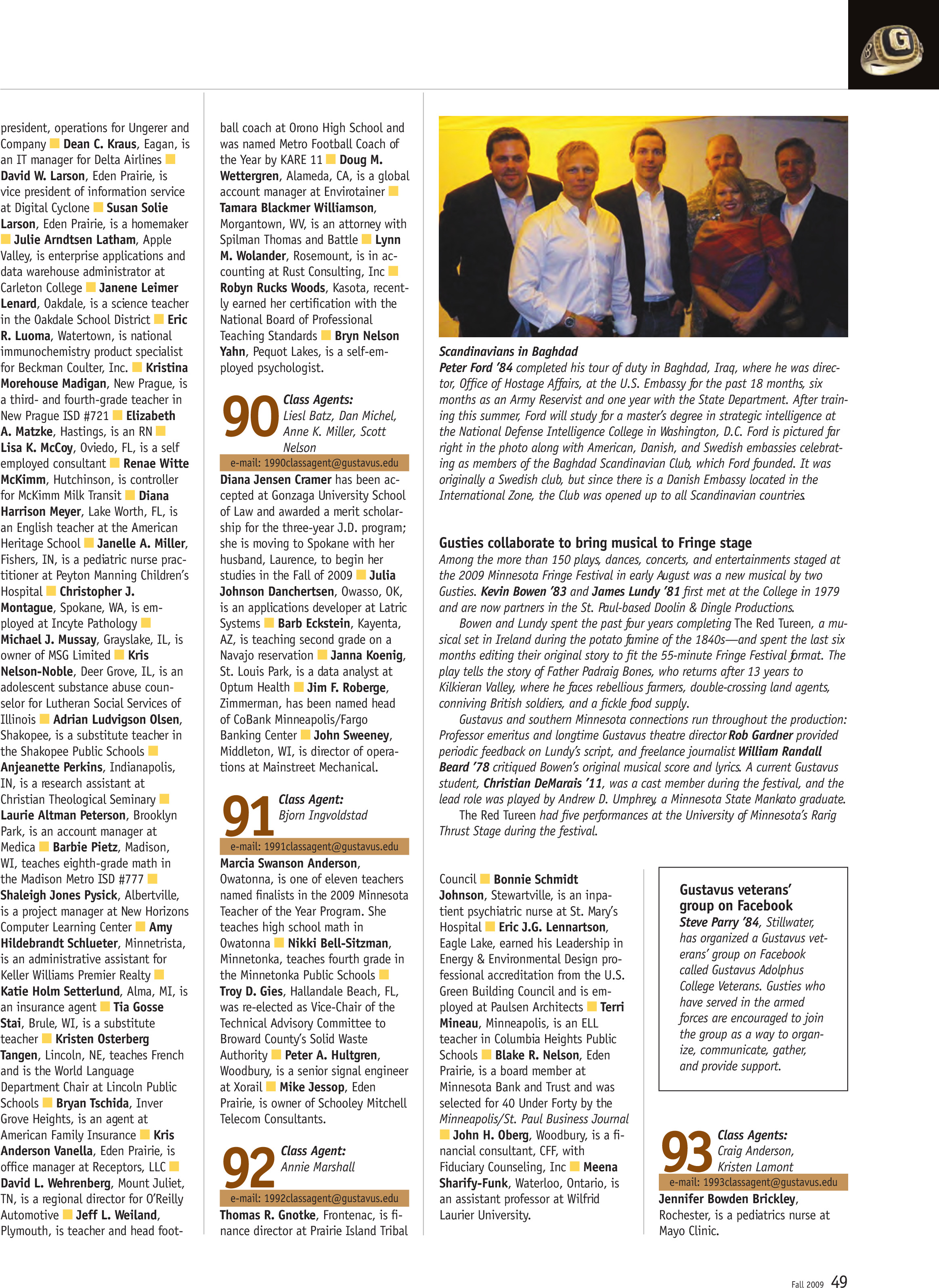 president, operations for Ungerer and Company ■ Dean C. Kraus, Eagan, is an IT manager for Delta Airlines ■ David W. Larson, Eden Prairie, is vice president of information service at Digital Cyclone ■ Susan Solie Larson, Eden Prairie, is a homemaker ■ Julie Arndtsen Latham, Apple Valley, is enterprise applications and data warehouse administrator at Carleton College ■ Janene Leimer Lenard, Oakdale, is a science teacher in the Oakdale School District ■ Eric R. Luoma, Watertown, is national immunochemistry product specialist for Beckman Coulter, Inc. ■ Kristina Morehouse Madigan, New Prague, is a third- and fourth-grade teacher in New Prague ISD #721 ■ Elizabeth A. Matzke, Hastings, is an RN ■ Lisa K. McCoy, Oviedo, FL, is a self employed consultant ■ Renae Witte McKimm, Hutchinson, is controller for McKimm Milk Transit ■ Diana Harrison Meyer, Lake Worth, FL, is an English teacher at the American Heritage School ■ Janelle A. Miller, Fishers, IN, is a pediatric nurse practitioner at Peyton Manning Children's Hospital ■ Christopher J. Montague, Spokane, WA, is employed at Incyte Pathology ■ Michael J. Mussay, Grayslake, IL, is owner of MSG Limited ■ Kris Nelson-Noble, Deer Grove, IL, is an adolescent substance abuse counselor for Lutheran Social Services of Illinois ■ Adrian Ludvigson Olsen, Shakopee, is a substitute teacher in the Shakopee Public Schools ■ Anjeanette Perkins, Indianapolis, IN, is a research assistant at Christian Theological Seminary ■ Laurie Altman Peterson, Brooklyn Park, is an account manager at Medica ■ Barbie Pietz, Madison, WI, teaches eighth-grade math in the Madison Metro ISD #777 ■ Shaleigh Jones Pysick, Albertville, is a project manager at New Horizons Computer Learning Center ■ Amy Hildebrandt Schlueter, Minnetrista, is an administrative assistant for Keller Williams Premier Realty ■ Katie Holm Setterlund, Alma, MI, is an insurance agent ■ Tia Gosse Stai, Brule, WI, is a substitute teacher ■ Kristen Osterberg Tangen, Lincoln, NE, teaches French and is the World Language Department Chair at Lincoln Public Schools ■ Bryan Tschida, Inver Grove Heights, is an agent at American Family Insurance ■ Kris Anderson Vanella, Eden Prairie, is office manager at Receptors, LLC ■ David L. Wehrenberg, Mount Juliet, TN, is a regional director for O'Reilly Automotive ■ Jeff L. Weiland, Plymouth, is teacher and head football coach at Orono High School and was named Metro Football Coach of the Year by KARE 11 ■ Doug M. Wettergren, Alameda, CA, is a global account manager at Envirotainer ■ Tamara Blackmer Williamson, Morgantown, WV, is an attorney with Spilman Thomas and Battle ■ Lynn M. Wolander, Rosemount, is in accounting at Rust Consulting, Inc ■ Robyn Rucks Woods, Kasota, recently earned her certification with the National Board of Professional Teaching Standards ■ Bryn Nelson Yahn, Pequot Lakes, is a self-employed psychologist.

90 Class Agents: Liesl Batz, Dan Michel, Anne K. Miller, Scott Nelson
e-mail: 1990classagent@gustavus.edu

Diana Jensen Cramer has been accepted at Gonzaga University School of Law and awarded a merit scholarship for the three-year J.D. program; she is moving to Spokane with her husband, Laurence, to begin her studies in the Fall of 2009 ■ Julia Johnson Danchertsen, Owasso, OK, is an applications developer at Latric Systems ■ Barb Eckstein, Kayenta, AZ, is teaching second grade on a Navajo reservation ■ Janna Koenig, St. Louis Park, is a data analyst at Optum Health ■ Jim F. Roberge, Zimmerman, has been named head of CoBank Minneapolis/Fargo Banking Center ■ John Sweeney, Middleton, WI, is director of operations at Mainstreet Mechanical.

91 Class Agent: Bjorn Ingvoldstad
e-mail: 1991classagent@gustavus.edu

Marcia Swanson Anderson, Owatonna, is one of eleven teachers named finalists in the 2009 Minnesota Teacher of the Year Program. She teaches high school math in Owatonna ■ Nikki Bell-Sitzman, Minnetonka, teaches fourth grade in the Minnetonka Public Schools ■ Troy D. Gies, Hallandale Beach, FL, was re-elected as Vice-Chair of the Technical Advisory Committee to Broward County's Solid Waste Authority ■ Peter A. Hultgren, Woodbury, is a senior signal engineer at Xorail ■ Mike Jessop, Eden Prairie, is owner of Schooley Mitchell Telecom Consultants.

92 Class Agent: Annie Marshall
e-mail: 1992classagent@gustavus.edu

Thomas R. Gnotke, Frontenac, is finance director at Prairie Island Tribal Council ■ Bonnie Schmidt Johnson, Stewartville, is an inpatient psychiatric nurse at St. Mary's Hospital ■ Eric J.G. Lennartson, Eagle Lake, earned his Leadership in Energy & Environmental Design professional accreditation from the U.S. Green Building Council and is employed at Paulsen Architects ■ Terri Mineau, Minneapolis, is an ELL teacher in Columbia Heights Public Schools ■ Blake R. Nelson, Eden Prairie, is a board member at Minnesota Bank and Trust and was selected for 40 Under Forty by the Minneapolis/St. Paul Business Journal ■ John H. Oberg, Woodbury, is a financial consultant, CFF, with Fiduciary Counseling, Inc ■ Meena Sharify-Funk, Waterloo, Ontario, is an assistant professor at Wilfrid Laurier University.

Scandinavians in Baghdad
Peter Ford '84 completed his tour of duty in Baghdad, Iraq, where he was director, Office of Hostage Affairs, at the U.S. Embassy for the past 18 months, six months as an Army Reservist and one year with the State Department. After training this summer, Ford will study for a master's degree in strategic intelligence at the National Defense Intelligence College in Washington, D.C. Ford is pictured far right in the photo along with American, Danish, and Swedish embassies celebrating as members of the Baghdad Scandinavian Club, which Ford founded. It was originally a Swedish club, but since there is a Danish Embassy located in the International Zone, the Club was opened up to all Scandinavian countries.

Gusties collaborate to bring musical to Fringe stage
Among the more than 150 plays, dances, concerts, and entertainments staged at the 2009 Minnesota Fringe Festival in early August was a new musical by two Gusties. Kevin Bowen '83 and James Lundy '81 first met at the College in 1979 and are now partners in the St. Paul-based Doolin & Dingle Productions.
Bowen and Lundy spent the past four years completing The Red Tureen, a musical set in Ireland during the potato famine of the 1840s—and spent the last six months editing their original story to fit the 55-minute Fringe Festival format. The play tells the story of Father Padraig Bones, who returns after 13 years to Kilkieran Valley, where he faces rebellious farmers, double-crossing land agents, conniving British soldiers, and a fickle food supply.
Gustavus and southern Minnesota connections run throughout the production: Professor emeritus and longtime Gustavus theatre director Rob Gardner provided periodic feedback on Lundy's script, and freelance journalist William Randall Beard '78 critiqued Bowen's original musical score and lyrics. A current Gustavus student, Christian DeMarais '11, was a cast member during the festival, and the lead role was played by Andrew D. Umphrey, a Minnesota State Mankato graduate.
The Red Tureen had five performances at the University of Minnesota's Rarig Thrust Stage during the festival.

Gustavus veterans' group on Facebook
Steve Parry '84, Stillwater, has organized a Gustavus veterans' group on Facebook called Gustavus Adolphus College Veterans. Gusties who have served in the armed forces are encouraged to join the group as a way to organize, communicate, gather, and provide support.

93 Class Agents: Craig Anderson, Kristen Lamont
e-mail: 1993classagent@gustavus.edu

Jennifer Bowden Brickley, Rochester, is a pediatrics nurse at Mayo Clinic.

Fall 2009 49